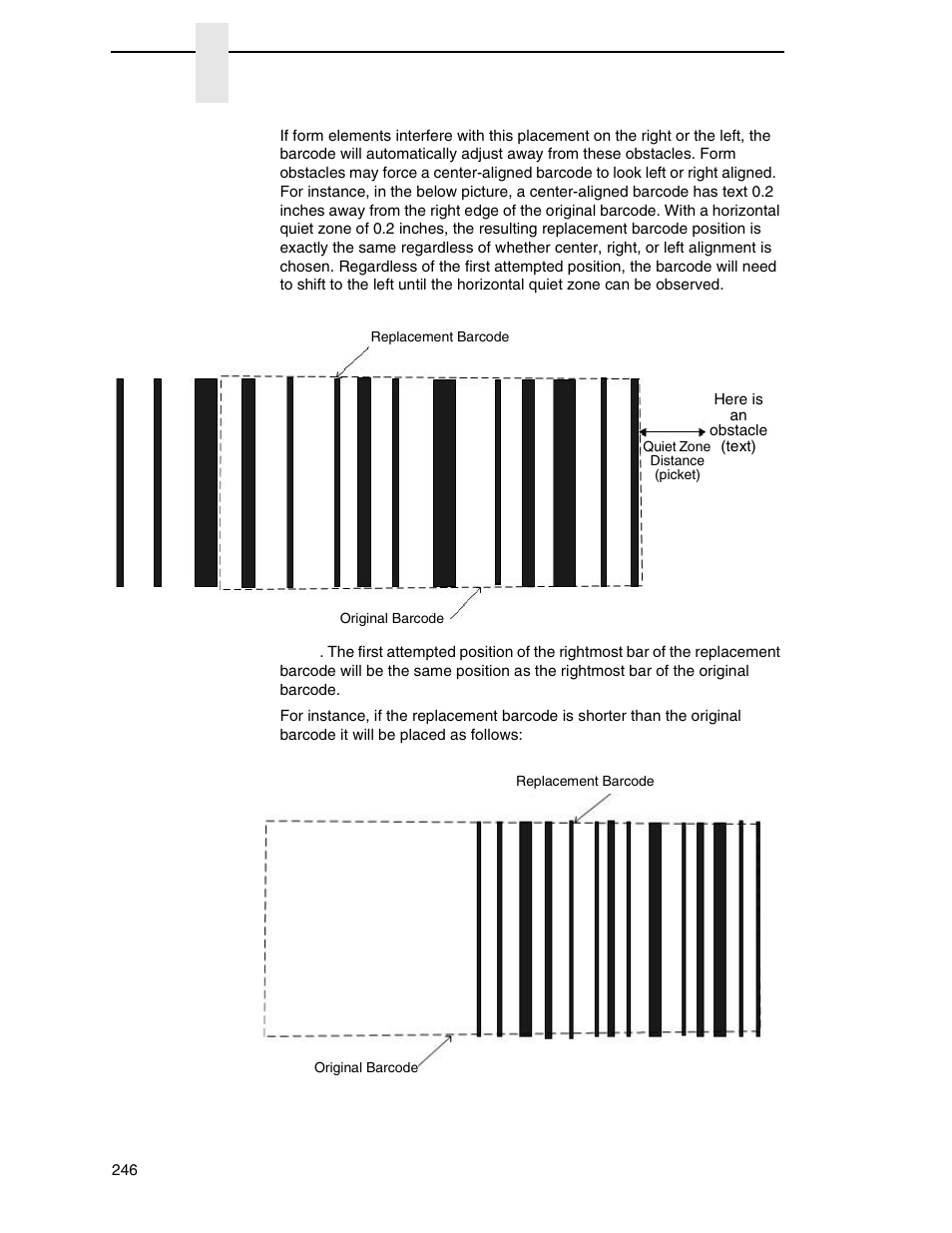 If form elements interfere with this placement on the right or the left, the barcode will automatically adjust away from these obstacles. Form obstacles may force a center-aligned barcode to look left or right aligned. For instance, in the below picture, a center-aligned barcode has text 0.2 inches away from the right edge of the original barcode. With a horizontal quiet zone of 0.2 inches, the resulting replacement barcode position is exactly the same regardless of whether center, right, or left alignment is chosen. Regardless of the first attempted position, the barcode will need to shift to the left until the horizontal quiet zone can be observed.

Replacement Barcode

Here is an obstacle (text)

Quiet Zone Distance (picket)

Original Barcode

. The first attempted position of the rightmost bar of the replacement barcode will be the same position as the rightmost bar of the original barcode.

For instance, if the replacement barcode is shorter than the original barcode it will be placed as follows:

Replacement Barcode

Original Barcode

246